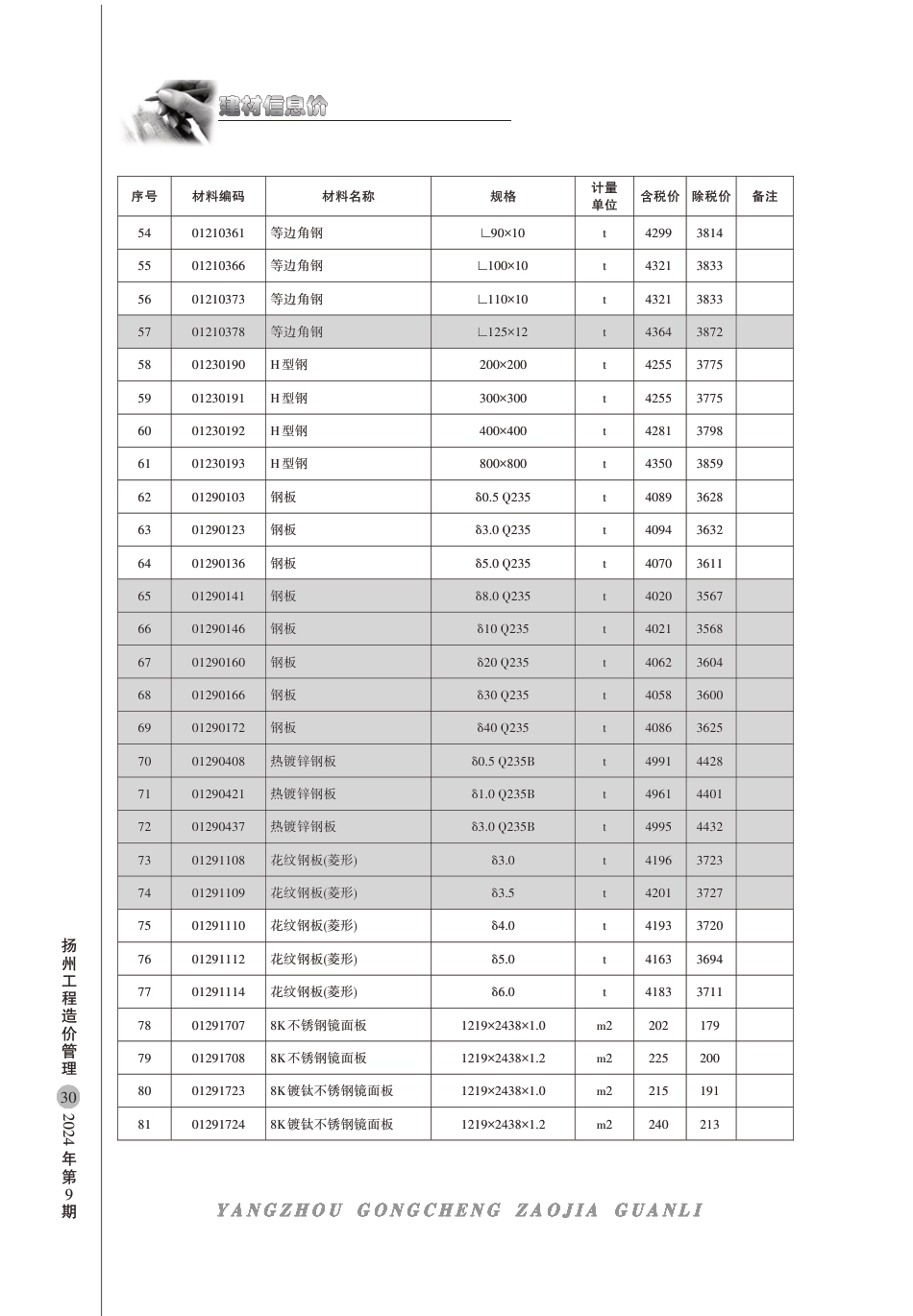 建材信息价

| 序号 | 材料编码 | 材料名称 | 规格 | 计量单位 | 含税价 | 除税价 | 备注 |
|---|---|---|---|---|---|---|---|
| 54 | 01210361 | 等边角钢 | ∟90×10 | t | 4299 | 3814 | |
| 55 | 01210366 | 等边角钢 | ∟100×10 | t | 4321 | 3833 | |
| 56 | 01210373 | 等边角钢 | ∟110×10 | t | 4321 | 3833 | |
| 57 | 01210378 | 等边角钢 | ∟125×12 | t | 4364 | 3872 | |
| 58 | 01230190 | H 型钢 | 200×200 | t | 4255 | 3775 | |
| 59 | 01230191 | H 型钢 | 300×300 | t | 4255 | 3775 | |
| 60 | 01230192 | H 型钢 | 400×400 | t | 4281 | 3798 | |
| 61 | 01230193 | H 型钢 | 800×800 | t | 4350 | 3859 | |
| 62 | 01290103 | 钢板 | δ0.5 Q235 | t | 4089 | 3628 | |
| 63 | 01290123 | 钢板 | δ3.0 Q235 | t | 4094 | 3632 | |
| 64 | 01290136 | 钢板 | δ5.0 Q235 | t | 4070 | 3611 | |
| 65 | 01290141 | 钢板 | δ8.0 Q235 | t | 4020 | 3567 | |
| 66 | 01290146 | 钢板 | δ10 Q235 | t | 4021 | 3568 | |
| 67 | 01290160 | 钢板 | δ20 Q235 | t | 4062 | 3604 | |
| 68 | 01290166 | 钢板 | δ30 Q235 | t | 4058 | 3600 | |
| 69 | 01290172 | 钢板 | δ40 Q235 | t | 4086 | 3625 | |
| 70 | 01290408 | 热镀锌钢板 | δ0.5 Q235B | t | 4991 | 4428 | |
| 71 | 01290421 | 热镀锌钢板 | δ1.0 Q235B | t | 4961 | 4401 | |
| 72 | 01290437 | 热镀锌钢板 | δ3.0 Q235B | t | 4995 | 4432 | |
| 73 | 01291108 | 花纹钢板(菱形) | δ3.0 | t | 4196 | 3723 | |
| 74 | 01291109 | 花纹钢板(菱形) | δ3.5 | t | 4201 | 3727 | |
| 75 | 01291110 | 花纹钢板(菱形) | δ4.0 | t | 4193 | 3720 | |
| 76 | 01291112 | 花纹钢板(菱形) | δ5.0 | t | 4163 | 3694 | |
| 77 | 01291114 | 花纹钢板(菱形) | δ6.0 | t | 4183 | 3711 | |
| 78 | 01291707 | 8K 不锈钢镜面板 | 1219×2438×1.0 | m2 | 202 | 179 | |
| 79 | 01291708 | 8K 不锈钢镜面板 | 1219×2438×1.2 | m2 | 225 | 200 | |
| 80 | 01291723 | 8K 镀钛不锈钢镜面板 | 1219×2438×1.0 | m2 | 215 | 191 | |
| 81 | 01291724 | 8K 镀钛不锈钢镜面板 | 1219×2438×1.2 | m2 | 240 | 213 | |

扬州工程造价管理 30 2024 年第 9 期

YANGZHOU GONGCHENG ZAOJIA GUANLI